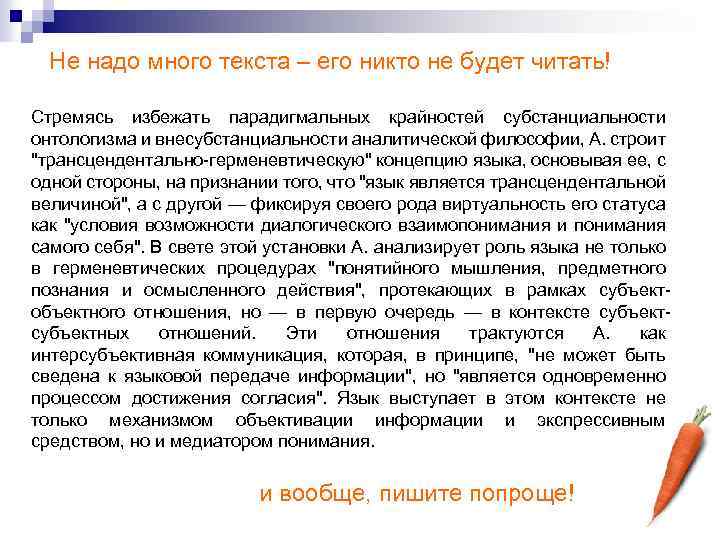 Не надо много текста – его никто не будет читать!

Стремясь избежать парадигмальных крайностей субстанциальности онтологизма и внесубстанциальности аналитической философии, А. строит "трансцендентально-герменевтическую" концепцию языка, основывая ее, с одной стороны, на признании того, что "язык является трансцендентальной величиной", а с другой — фиксируя своего рода виртуальность его статуса как "условия возможности диалогического взаимопонимания и понимания самого себя". В свете этой установки А. анализирует роль языка не только в герменевтических процедурах "понятийного мышления, предметного познания и осмысленного действия", протекающих в рамках субъект-объектного отношения, но — в первую очередь — в контексте субъект-субъектных отношений. Эти отношения трактуются А. как интерсубъективная коммуникация, которая, в принципе, "не может быть сведена к языковой передаче информации", но "является одновременно процессом достижения согласия". Язык выступает в этом контексте не только механизмом объективации информации и экспрессивным средством, но и медиатором понимания.

и вообще, пишите попроще!